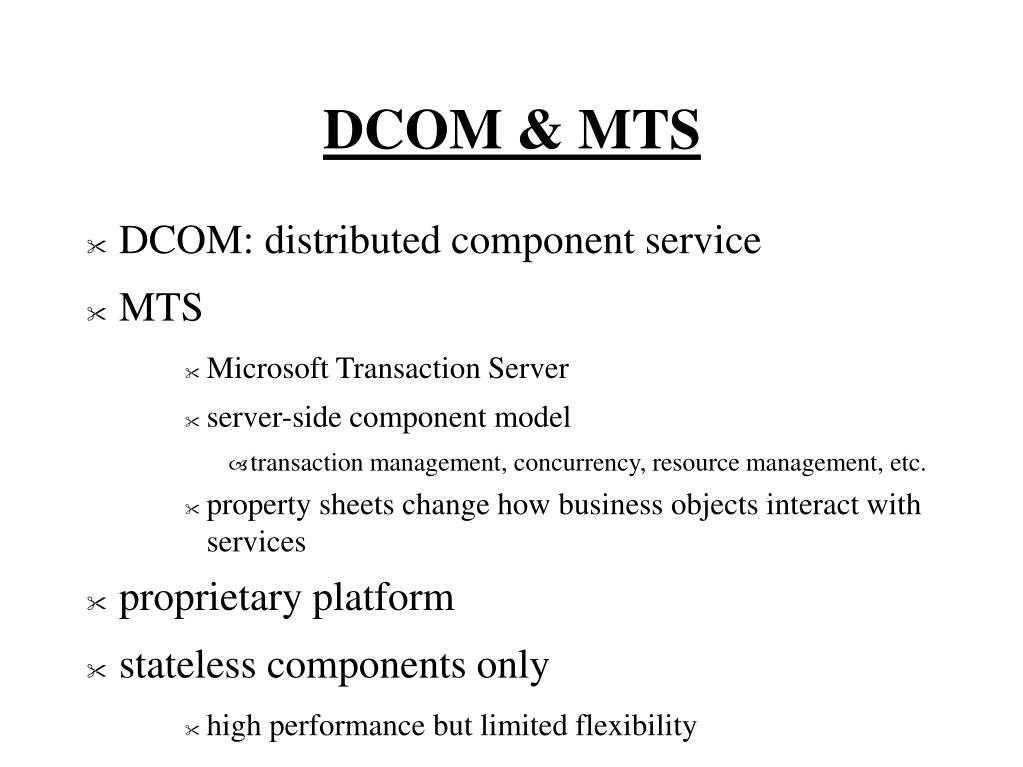 DCOM & MTS

DCOM: distributed component service

MTS

Microsoft Transaction Server

server-side component model

transaction management, concurrency, resource management, etc.

property sheets change how business objects interact with services

proprietary platform

stateless components only

high performance but limited flexibility